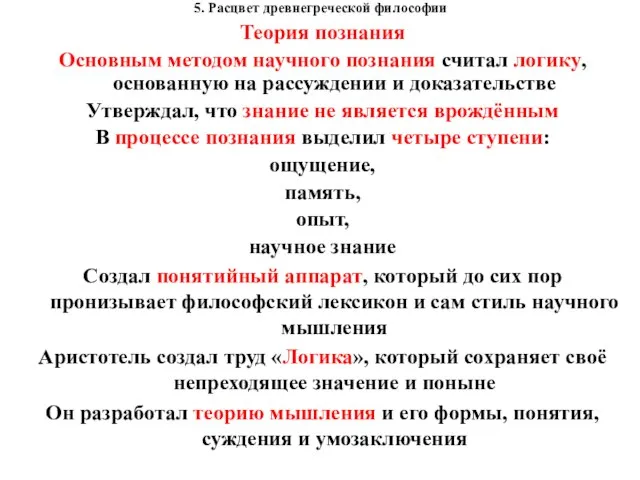 5. Расцвет древнегреческой философии

Теория познания

Основным методом научного познания считал логику, основанную на рассуждении и доказательстве

Утверждал, что знание не является врождённым

В процессе познания выделил четыре ступени:

ощущение,

память,

опыт,

научное знание

Создал понятийный аппарат, который до сих пор пронизывает философский лексикон и сам стиль научного мышления

Аристотель создал труд «Логика», который сохраняет своё непреходящее значение и поныне

Он разработал теорию мышления и его формы, понятия, суждения и умозаключения